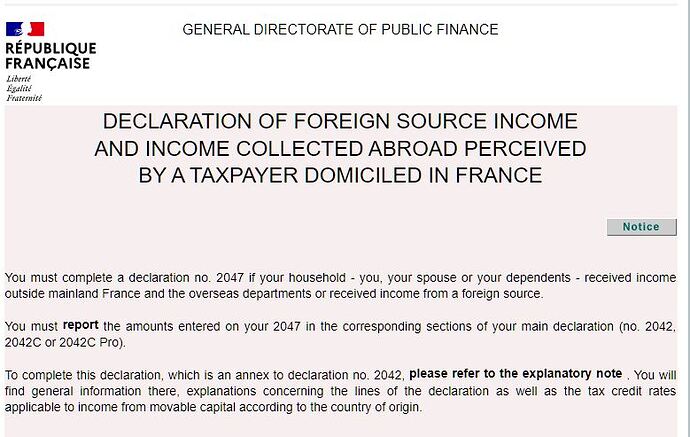 RÉPUBLIQUE FRANÇAISE
Liberté
Égalité
Fraternité

GENERAL DIRECTORATE OF PUBLIC FINANCE

DECLARATION OF FOREIGN SOURCE INCOME AND INCOME COLLECTED ABROAD PERCEIVED BY A TAXPAYER DOMICILED IN FRANCE

Notice

You must complete a declaration no. 2047 if your household - you, your spouse or your dependents - received income outside mainland France and the overseas departments or received income from a foreign source.

You must report the amounts entered on your 2047 in the corresponding sections of your main declaration (no. 2042, 2042C or 2042C Pro).

To complete this declaration, which is an annex to declaration no. 2042, please refer to the explanatory note . You will find general information there, explanations concerning the lines of the declaration as well as the tax credit rates applicable to income from movable capital according to the country of origin.